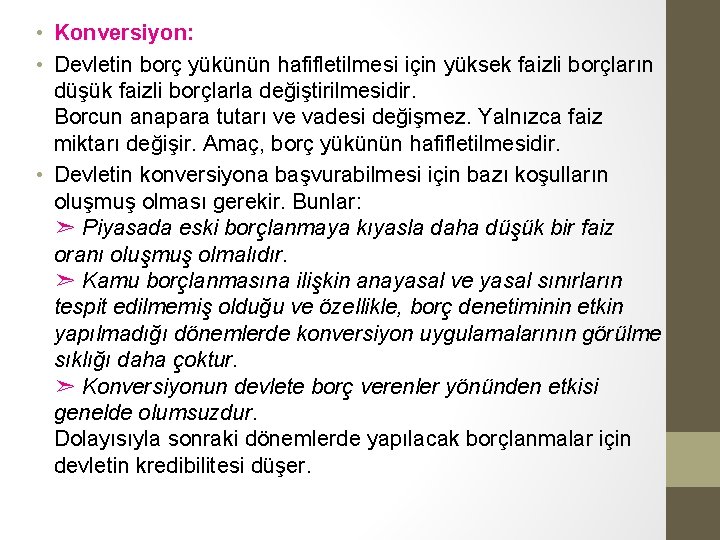 • Konversiyon:

• Devletin borç yükünün hafifletilmesi için yüksek faizli borçların düşük faizli borçlarla değiştirilmesidir.
Borcun anapara tutarı ve vadesi değişmez. Yalnızca faiz miktarı değişir. Amaç, borç yükünün hafifletilmesidir.

• Devletin konversiyona başvurabilmesi için bazı koşulların oluşmuş olması gerekir. Bunlar:
➢ Piyasada eski borçlanmaya kıyasla daha düşük bir faiz oranı oluşmuş olmalıdır.
➢ Kamu borçlanmasına ilişkin anayasal ve yasal sınırların tespit edilmemiş olduğu ve özellikle, borç denetiminin etkin yapılmadığı dönemlerde konversiyon uygulamalarının görülme sıklığı daha çoktur.
➢ Konversiyonun devlete borç verenler yönünden etkisi genelde olumsuzdur.
Dolayısıyla sonraki dönemlerde yapılacak borçlanmalar için devletin kredibilitesi düşer.